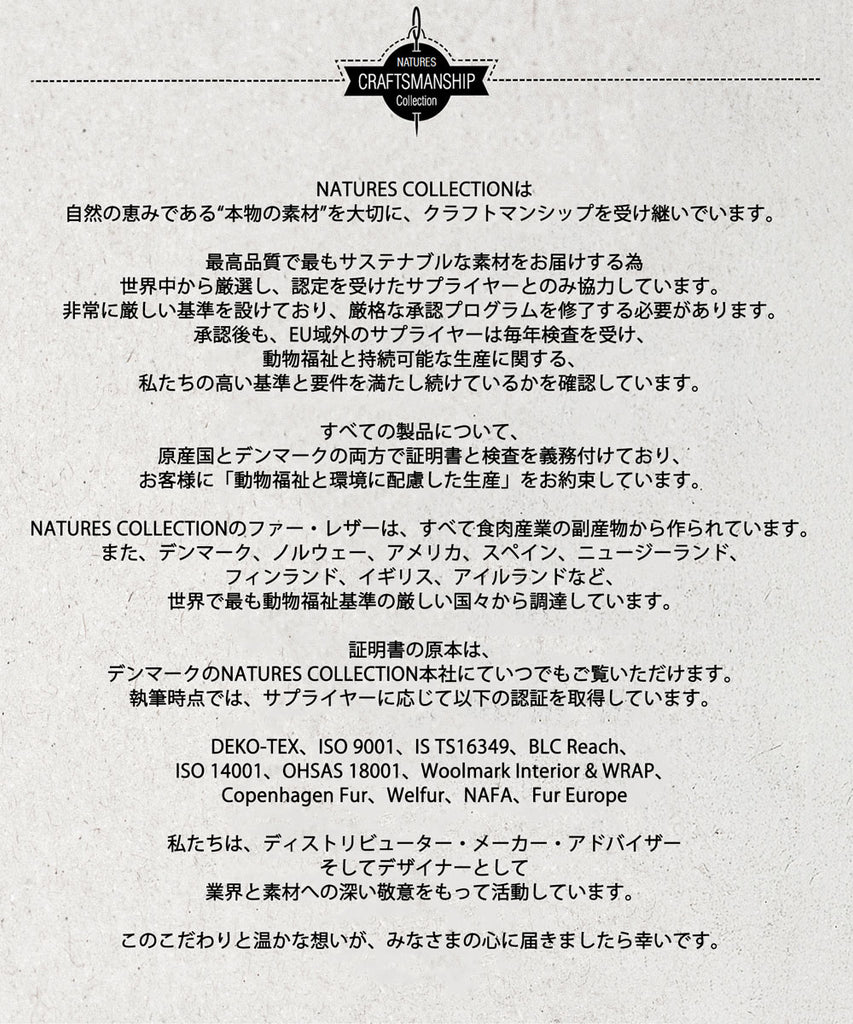 NATURES
CRAFTSMANSHIP
Collection

NATURES COLLECTIONは
自然の恵みである“本物の素材”を大切に、クラフトマンシップを受け継いでいます。

最高品質で最もサステナブルな素材をお届けする為
世界中から厳選し、認定を受けたサプライヤーとのみ協力しています。
非常に厳しい基準を設けており、厳格な承認プログラムを修了する必要があります。
承認後も、EU域外のサプライヤーは毎年検査を受け、
動物福祉と持続可能な生産に関する、
私たちの高い基準と要件を満たし続けているかを確認しています。

すべての製品について、
原産国とデンマークの両方で証明書と検査を義務付けており、
お客様に「動物福祉と環境に配慮した生産」をお約束しています。

NATURES COLLECTIONのファー・レザーは、すべて食肉産業の副産物から作られています。
また、デンマーク、ノルウェー、アメリカ、スペイン、ニュージーランド、
フィンランド、イギリス、アイルランドなど、
世界で最も動物福祉基準の厳しい国々から調達しています。

証明書の原本は、
デンマークのNATURES COLLECTION本社にていつでもご覧いただけます。
執筆時点では、サプライヤーに応じて以下の認証を取得しています。

DEKO-TEX、ISO 9001、IS TS16349、BLC Reach、
ISO 14001、OHSAS 18001、Woolmark Interior & WRAP、
Copenhagen Fur、Welfur、NAFA、Fur Europe

私たちは、ディストリビューター・メーカー・アドバイザー
そしてデザイナーとして
業界と素材への深い敬意をもって活動しています。

このこだわりと温かな想いが、みなさまの心に届きましたら幸いです。